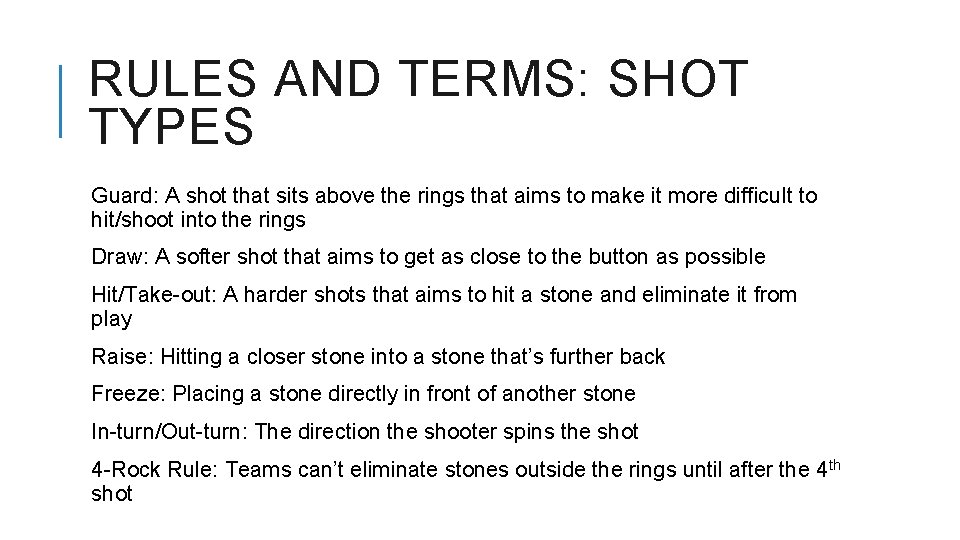 RULES AND TERMS: SHOT TYPES

Guard: A shot that sits above the rings that aims to make it more difficult to hit/shoot into the rings

Draw: A softer shot that aims to get as close to the button as possible

Hit/Take-out: A harder shots that aims to hit a stone and eliminate it from play

Raise: Hitting a closer stone into a stone that's further back

Freeze: Placing a stone directly in front of another stone

In-turn/Out-turn: The direction the shooter spins the shot

4-Rock Rule: Teams can't eliminate stones outside the rings until after the 4th shot